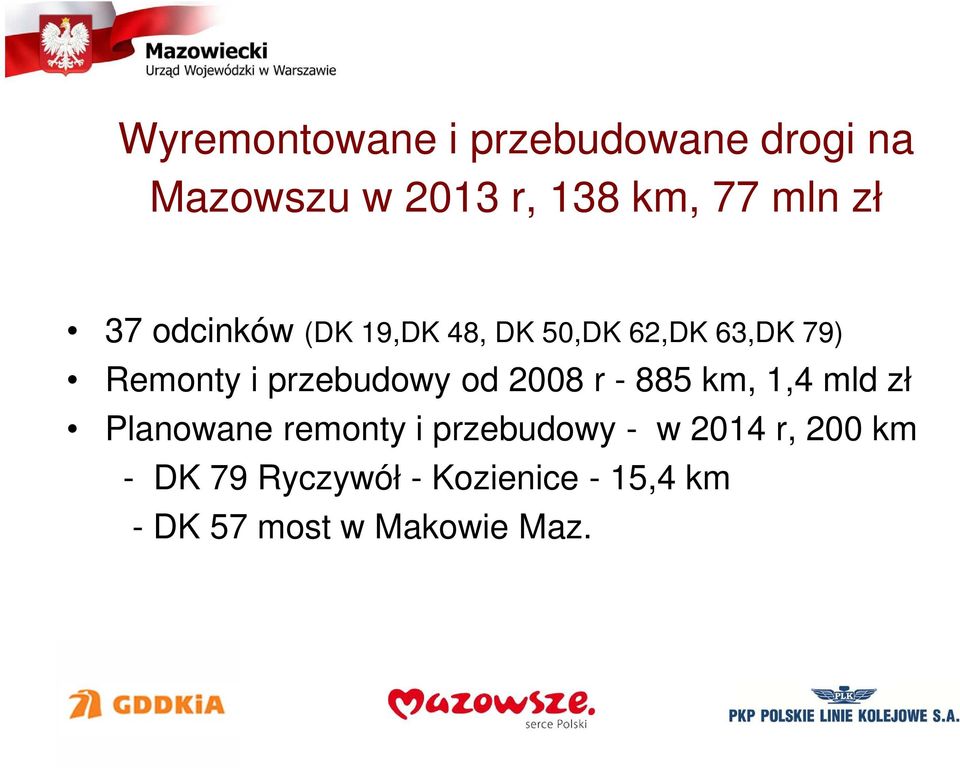 Mazowiecki
Urząd Wojewódzki w Warszawie

Wyremontowane i przebudowane drogi na Mazowszu w 2013 r, 138 km, 77 mln zł

• 37 odcinków (DK 19,DK 48, DK 50,DK 62,DK 63,DK 79)
• Remonty i przebudowy od 2008 r - 885 km, 1,4 mld zł
• Planowane remonty i przebudowy - w 2014 r, 200 km
- DK 79 Ryczywół - Kozienice - 15,4 km
- DK 57 most w Makowie Maz.

GDDKiA

Mazowsze.
serce Polski

PLK
PKP POLSKIE LINIE KOLEJOWE S.A.